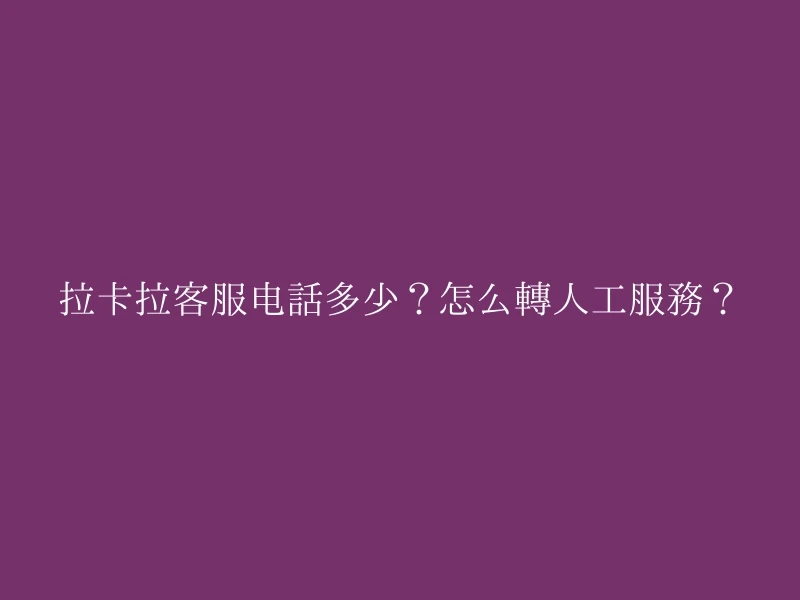 拉卡拉客服电話多少？怎么轉人工服務？